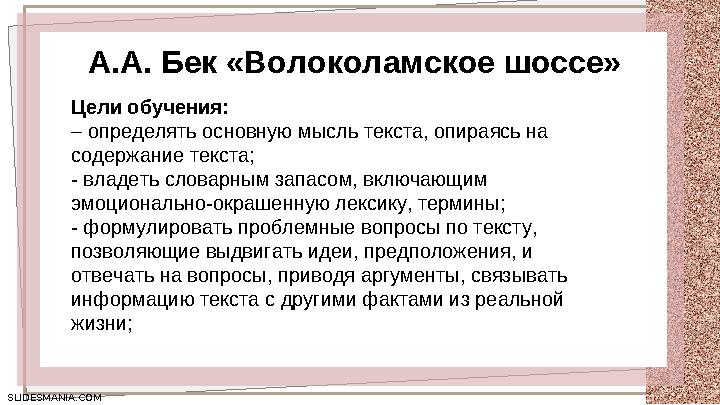 А.А. Бек «Волоколамское шоссе»

Цели обучения:
– определять основную мысль текста, опираясь на содержание текста;
- владеть словарным запасом, включающим эмоционально-окрашенную лексику, термины;
- формулировать проблемные вопросы по тексту, позволяющие выдвигать идеи, предположения, и отвечать на вопросы, приводя аргументы, связывать информацию текста с другими фактами из реальной жизни;

SLIDESMANIA.COM